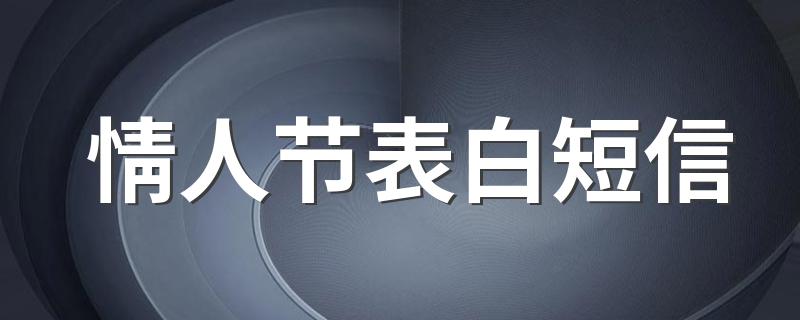 情人节表白短信